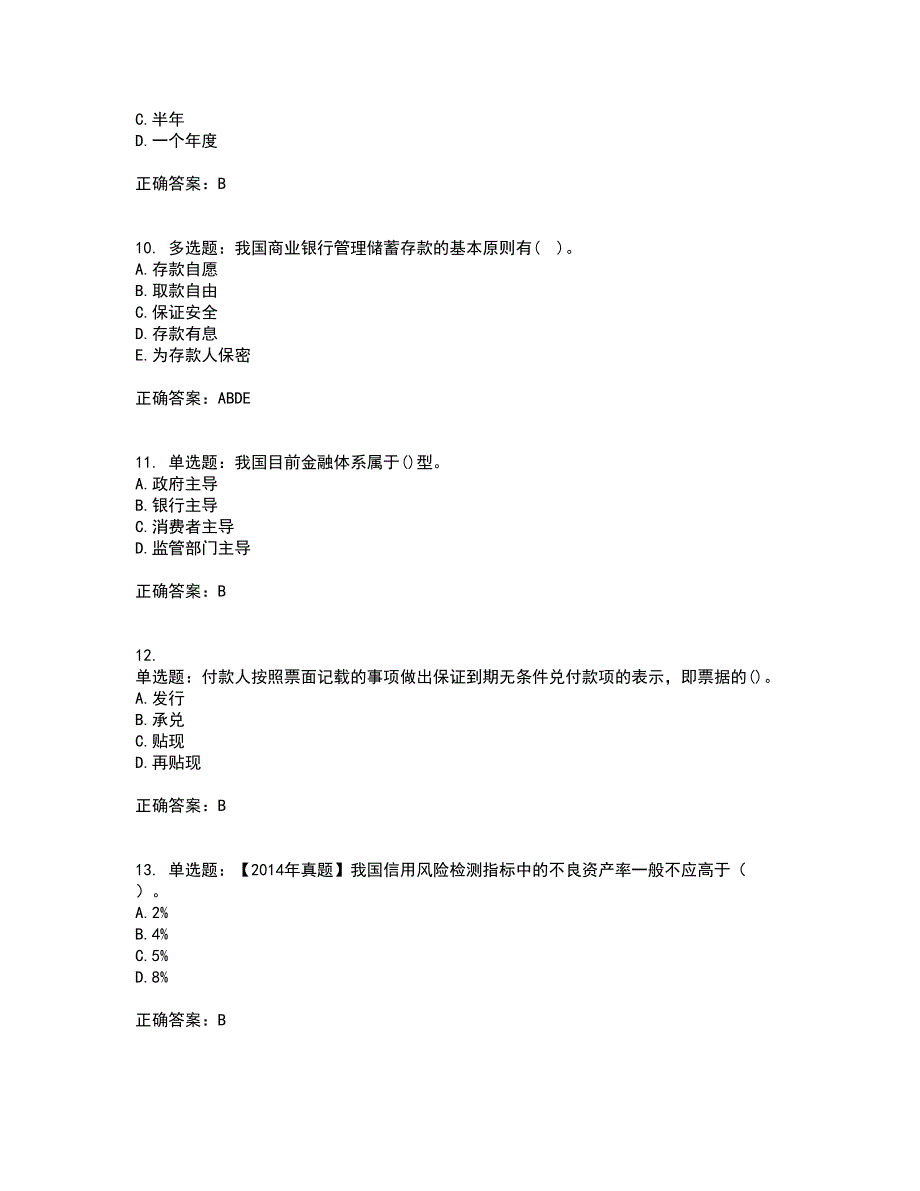 C.半年
D.一个年度

正确答案：B

10. 多选题：我国商业银行管理储蓄存款的基本原则有（ ）。
A.存款自愿
B.取款自由
C.保证安全
D.存款有息
E.为存款人保密

正确答案：ABDE

11. 单选题：我国目前金融体系属于()型。
A.政府主导
B.银行主导
C.消费者主导
D.监管部门主导

正确答案：B

12.
单选题：付款人按照票面记载的事项做出保证到期无条件兑付款项的表示，即票据的()。
A.发行
B.承兑
C.贴现
D.再贴现

正确答案：B

13. 单选题：【2014年真题】我国信用风险检测指标中的不良资产率一般不应高于（ ）。
A.2%
B.4%
C.5%
D.8%

正确答案：B